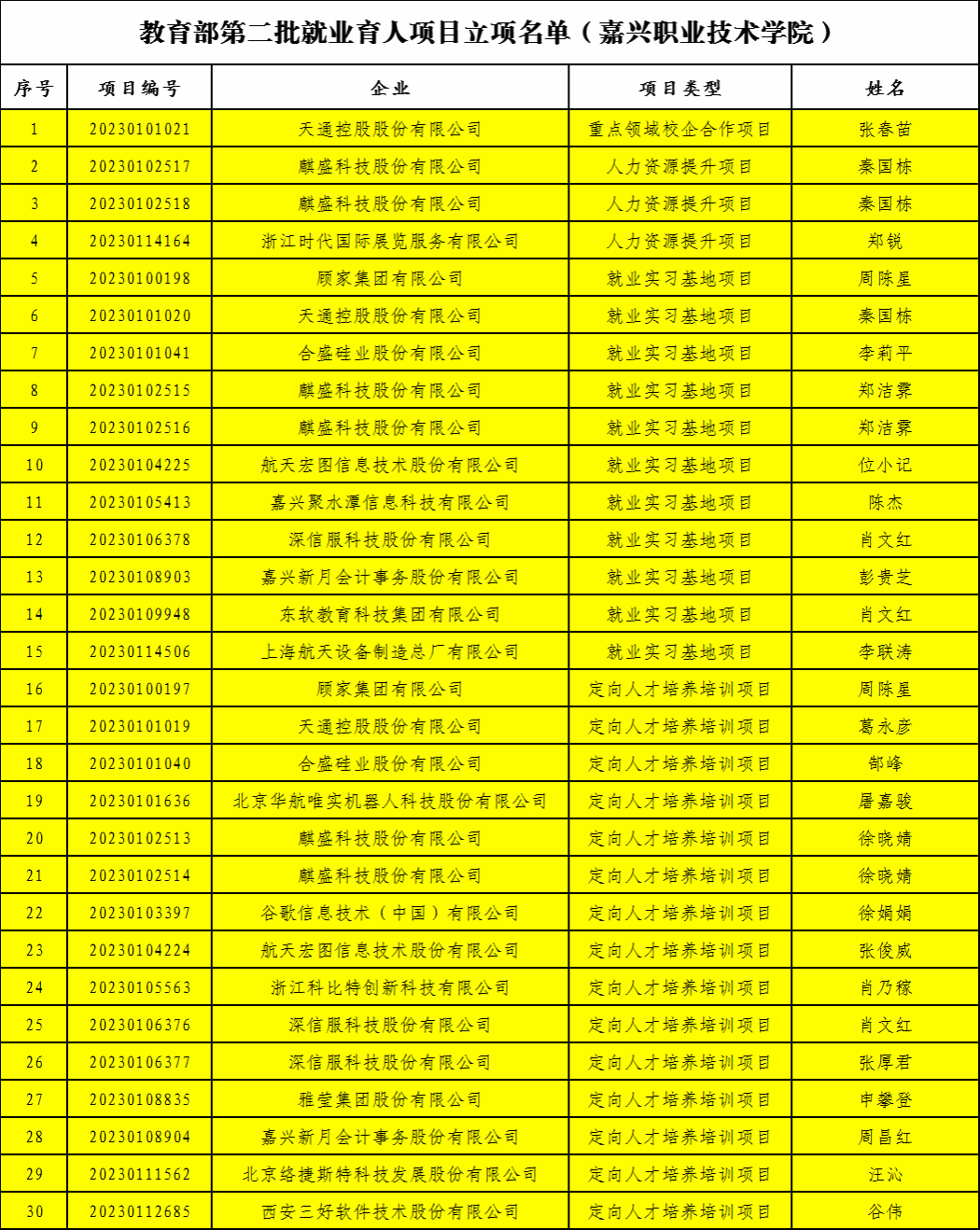 教育部第二批就业育人项目立项名单（嘉兴职业技术学院）

| 序号 | 项目编号 | 企业 | 项目类型 | 姓名 |
|---|---|---|---|---|
| 1 | 20230101021 | 天通控股股份有限公司 | 重点领域校企合作项目 | 张春苗 |
| 2 | 20230102517 | 麒盛科技股份有限公司 | 人力资源提升项目 | 秦国栋 |
| 3 | 20230102518 | 麒盛科技股份有限公司 | 人力资源提升项目 | 秦国栋 |
| 4 | 20230114164 | 浙江时代国际展览服务有限公司 | 人力资源提升项目 | 郑锐 |
| 5 | 20230100198 | 顾家集团有限公司 | 就业实习基地项目 | 周陈星 |
| 6 | 20230101020 | 天通控股股份有限公司 | 就业实习基地项目 | 秦国栋 |
| 7 | 20230101041 | 合盛硅业股份有限公司 | 就业实习基地项目 | 李莉平 |
| 8 | 20230102515 | 麒盛科技股份有限公司 | 就业实习基地项目 | 郑洁霁 |
| 9 | 20230102516 | 麒盛科技股份有限公司 | 就业实习基地项目 | 郑洁霁 |
| 10 | 20230104225 | 航天宏图信息技术股份有限公司 | 就业实习基地项目 | 位小记 |
| 11 | 20230105413 | 嘉兴聚水潭信息科技有限公司 | 就业实习基地项目 | 陈杰 |
| 12 | 20230106378 | 深信服科技股份有限公司 | 就业实习基地项目 | 肖文红 |
| 13 | 20230108903 | 嘉兴新月会计事务股份有限公司 | 就业实习基地项目 | 彭贵芝 |
| 14 | 20230109948 | 东软教育科技集团有限公司 | 就业实习基地项目 | 肖文红 |
| 15 | 20230114506 | 上海航天设备制造总厂有限公司 | 就业实习基地项目 | 李联涛 |
| 16 | 20230100197 | 顾家集团有限公司 | 定向人才培养培训项目 | 周陈星 |
| 17 | 20230101019 | 天通控股股份有限公司 | 定向人才培养培训项目 | 葛永彦 |
| 18 | 20230101040 | 合盛硅业股份有限公司 | 定向人才培养培训项目 | 郜峰 |
| 19 | 20230101636 | 北京华航唯实机器人科技股份有限公司 | 定向人才培养培训项目 | 屠嘉骏 |
| 20 | 20230102513 | 麒盛科技股份有限公司 | 定向人才培养培训项目 | 徐晓婧 |
| 21 | 20230102514 | 麒盛科技股份有限公司 | 定向人才培养培训项目 | 徐晓婧 |
| 22 | 20230103397 | 谷歌信息技术（中国）有限公司 | 定向人才培养培训项目 | 徐娟娟 |
| 23 | 20230104224 | 航天宏图信息技术股份有限公司 | 定向人才培养培训项目 | 张俊威 |
| 24 | 20230105563 | 浙江科比特创新科技有限公司 | 定向人才培养培训项目 | 肖乃稼 |
| 25 | 20230106376 | 深信服科技股份有限公司 | 定向人才培养培训项目 | 肖文红 |
| 26 | 20230106377 | 深信服科技股份有限公司 | 定向人才培养培训项目 | 张厚君 |
| 27 | 20230108835 | 雅莹集团股份有限公司 | 定向人才培养培训项目 | 申攀登 |
| 28 | 20230108904 | 嘉兴新月会计事务股份有限公司 | 定向人才培养培训项目 | 周昌红 |
| 29 | 20230111562 | 北京络捷斯特科技发展股份有限公司 | 定向人才培养培训项目 | 汪沁 |
| 30 | 20230112685 | 西安三好软件技术股份有限公司 | 定向人才培养培训项目 | 谷伟 |